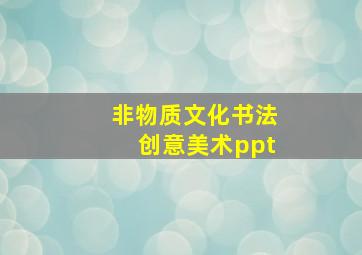 非物质文化书法
创意美术ppt